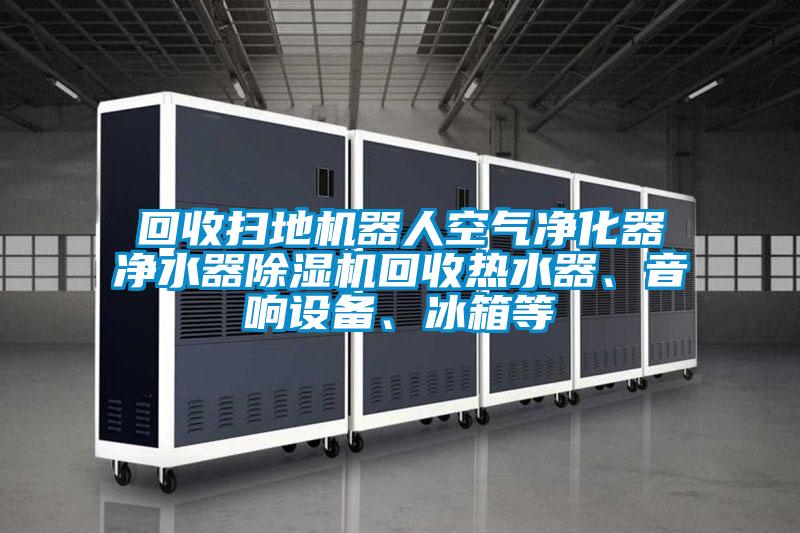 回收扫地机器人空气净化器净水器除湿机回收热水器、音响设备、冰箱等